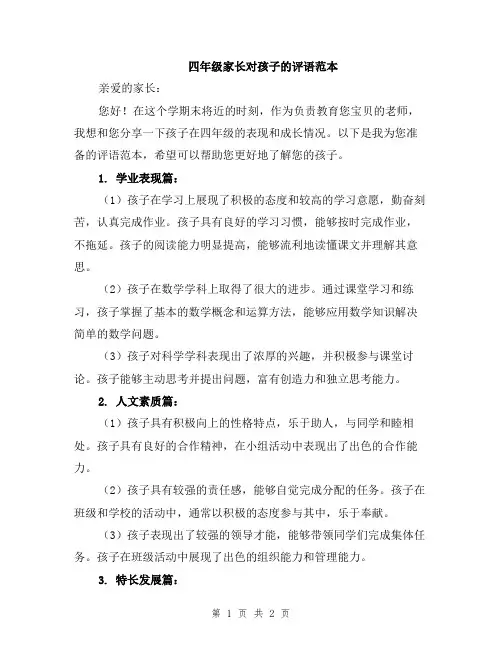 四年级家长对孩子的评语范本

亲爱的家长：

您好！在这个学期末将近的时刻，作为负责教育您宝贝的老师，我想和您分享一下孩子在四年级的表现和成长情况。以下是我为您准备的评语范本，希望可以帮助您更好地了解您的孩子。

1. 学业表现篇：

（1）孩子在学习上展现了积极的态度和较高的学习意愿，勤奋刻苦，认真完成作业。孩子具有良好的学习习惯，能够按时完成作业，不拖延。孩子的阅读能力明显提高，能够流利地读懂课文并理解其意思。

（2）孩子在数学学科上取得了很大的进步。通过课堂学习和练习，孩子掌握了基本的数学概念和运算方法，能够应用数学知识解决简单的数学问题。

（3）孩子对科学学科表现出了浓厚的兴趣，并积极参与课堂讨论。孩子能够主动思考并提出问题，富有创造力和独立思考能力。

2. 人文素质篇：

（1）孩子具有积极向上的性格特点，乐于助人，与同学和睦相处。孩子具有良好的合作精神，在小组活动中表现出了出色的合作能力。

（2）孩子具有较强的责任感，能够自觉完成分配的任务。孩子在班级和学校的活动中，通常以积极的态度参与其中，乐于奉献。

（3）孩子表现出了较强的领导才能，能够带领同学们完成集体任务。孩子在班级活动中展现了出色的组织能力和管理能力。

3. 特长发展篇：

第 1 页 共 2 页